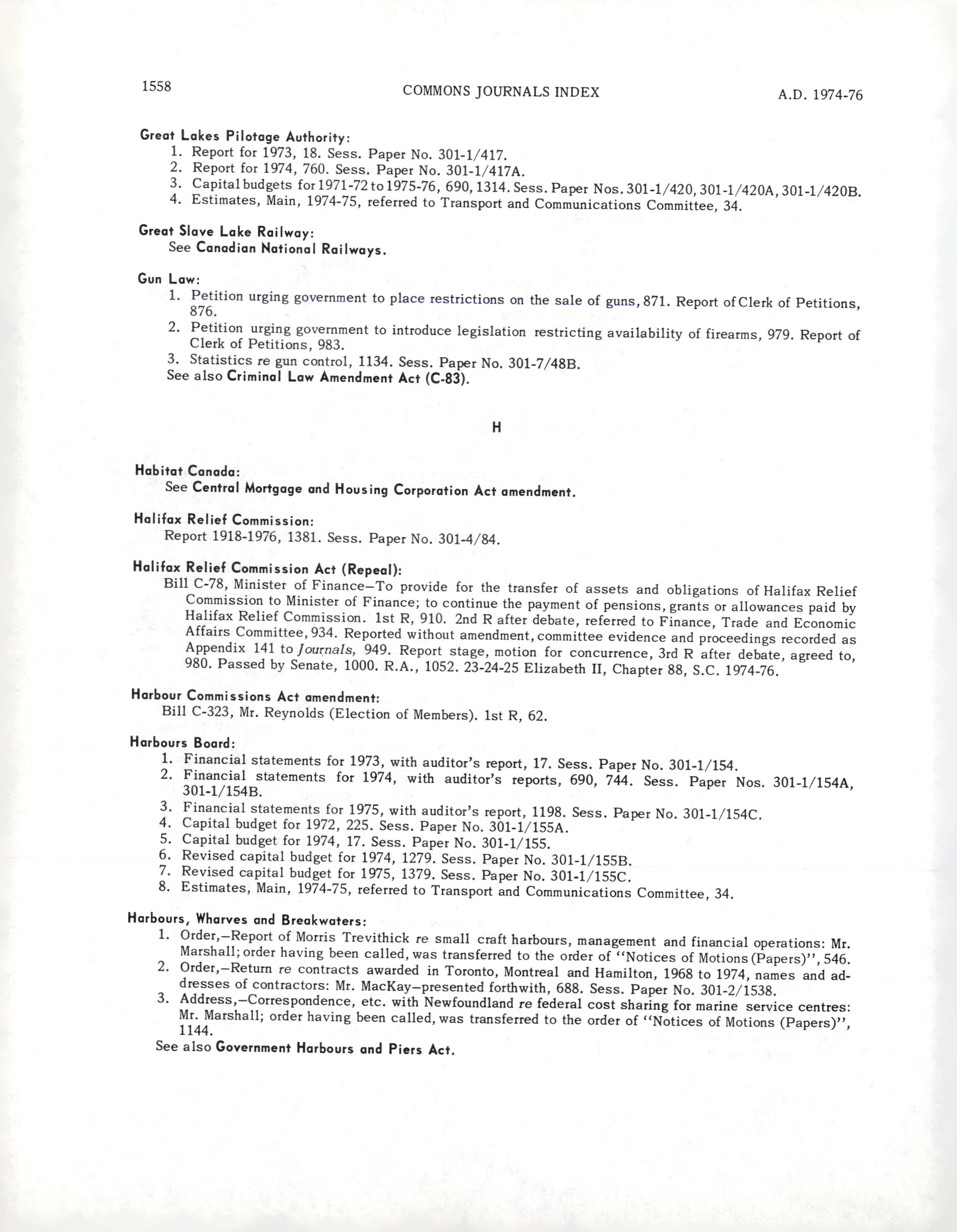 1558 COMMONS JOURNALS INDEX A.D. 1974-76

Great Lakes Pilotage Authority:
1. Report for 1973, 18. Sess. Paper No. 301-1/417.
2. Report for 1974, 760. Sess. Paper No. 301-1/417A.
3. Capital budgets for 1971-72 to 1975-76, 690, 1314. Sess. Paper Nos. 301-1/420, 301-1/420A, 301-1/420B.
4. Estimates, Main, 1974-75, referred to Transport and Communications Committee, 34.

Great Slave Lake Railway:
See Canadian National Railways.

Gun Law:
1. Petition urging government to place restrictions on the sale of guns, 871. Report of Clerk of Petitions, 876.
2. Petition urging government to introduce legislation restricting availability of firearms, 979. Report of Clerk of Petitions, 983.
3. Statistics re gun control, 1134. Sess. Paper No. 301-7/48B.
See also Criminal Law Amendment Act (C-83).

H

Habitat Canada:
See Central Mortgage and Housing Corporation Act amendment.

Halifax Relief Commission:
Report 1918-1976, 1381. Sess. Paper No. 301-4/84.

Halifax Relief Commission Act (Repeal):
Bill C-78, Minister of Finance—To provide for the transfer of assets and obligations of Halifax Relief Commission to Minister of Finance; to continue the payment of pensions, grants or allowances paid by Halifax Relief Commission. 1st R, 910. 2nd R after debate, referred to Finance, Trade and Economic Affairs Committee, 934. Reported without amendment, committee evidence and proceedings recorded as Appendix 141 to Journals, 949. Report stage, motion for concurrence, 3rd R after debate, agreed to, 980. Passed by Senate, 1000. R.A., 1052. 23-24-25 Elizabeth II, Chapter 88, S.C. 1974-76.

Harbour Commissions Act amendment:
Bill C-323, Mr. Reynolds (Election of Members). 1st R, 62.

Harbours Board:
1. Financial statements for 1973, with auditor's report, 17. Sess. Paper No. 301-1/154.
2. Financial statements for 1974, with auditor's reports, 690, 744. Sess. Paper Nos. 301-1/154A, 301-1/154B.
3. Financial statements for 1975, with auditor's report, 1198. Sess. Paper No. 301-1/154C.
4. Capital budget for 1972, 225. Sess. Paper No. 301-1/155A.
5. Capital budget for 1974, 17. Sess. Paper No. 301-1/155.
6. Revised capital budget for 1974, 1279. Sess. Paper No. 301-1/155B.
7. Revised capital budget for 1975, 1379. Sess. Paper No. 301-1/155C.
8. Estimates, Main, 1974-75, referred to Transport and Communications Committee, 34.

Harbours, Wharves and Breakwaters:
1. Order,—Report of Morris Trevithick re small craft harbours, management and financial operations: Mr. Marshall; order having been called, was transferred to the order of "Notices of Motions (Papers)", 546.
2. Order,—Return re contracts awarded in Toronto, Montreal and Hamilton, 1968 to 1974, names and addresses of contractors: Mr. MacKay—presented forthwith, 688. Sess. Paper No. 301-2/1538.
3. Address,—Correspondence, etc. with Newfoundland re federal cost sharing for marine service centres: Mr. Marshall; order having been called, was transferred to the order of "Notices of Motions (Papers)", 1144.
See also Government Harbours and Piers Act.